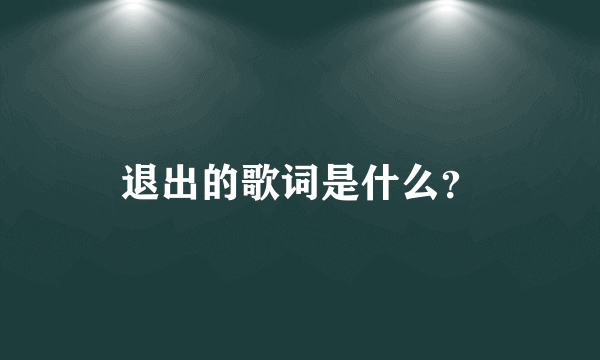 退出的歌词是什么?